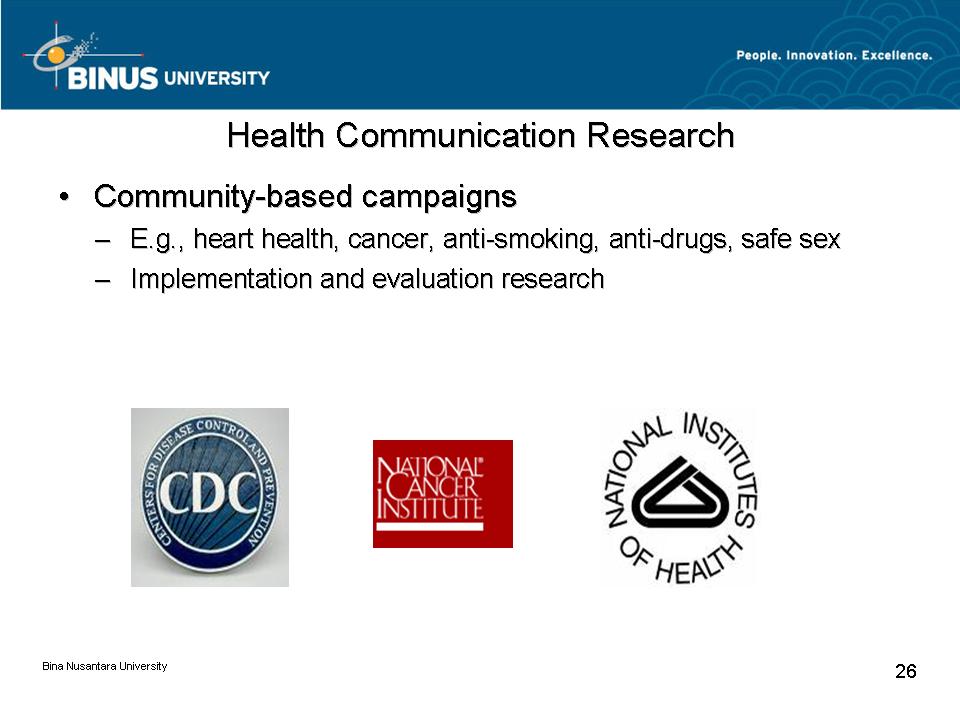 BINUS UNIVERSITY

People. Innovation. Excellence.

Health Communication Research

• Community-based campaigns
– E.g., heart health, cancer, anti-smoking, anti-drugs, safe sex
– Implementation and evaluation research

CENTERS FOR DISEASE CONTROL AND PREVENTION
CDC

NATIONAL CANCER INSTITUTE

NATIONAL INSTITUTES OF HEALTH

Bina Nusantara University

26